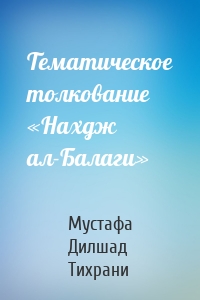 Тематическое толкование «Нахдж ал-Балаги»

Мустафа Дилшад Тихрани